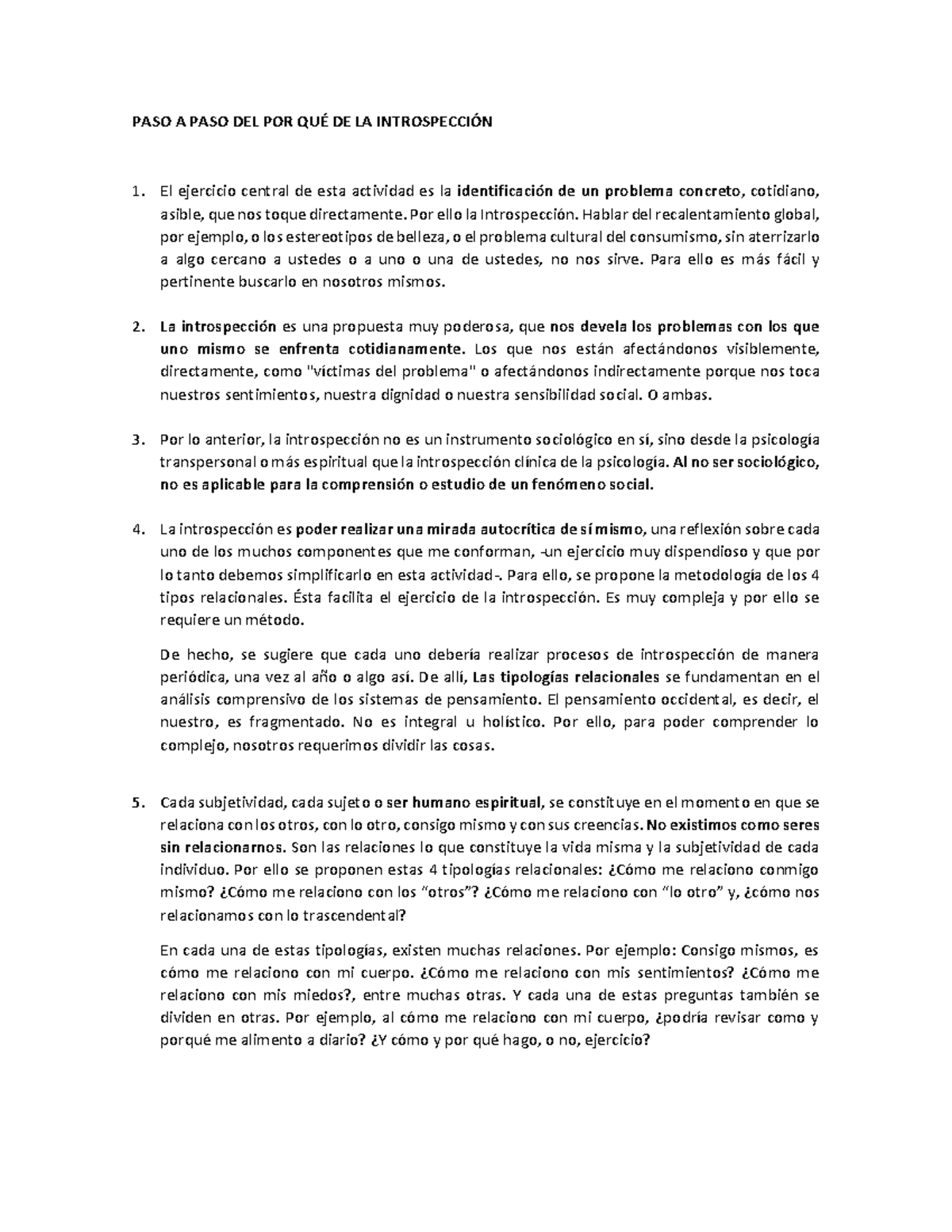 PASO A PASO DEL POR QUÉ DE LA INTROSPECCIÓN

1. El ejercicio central de esta actividad es la identificación de un problema concreto, cotidiano, asible, que nos toque directamente. Por ello la Introspección. Hablar del recalentamiento global, por ejemplo, o los estereotipos de belleza, o el problema cultural del consumismo, sin aterrizarlo a algo cercano a ustedes o a uno o una de ustedes, no nos sirve. Para ello es más fácil y pertinente buscarlo en nosotros mismos.

2. La introspección es una propuesta muy poderosa, que nos devela los problemas con los que uno mismo se enfrenta cotidianamente. Los que nos están afectándonos visiblemente, directamente, como "víctimas del problema" o afectándonos indirectamente porque nos toca nuestros sentimientos, nuestra dignidad o nuestra sensibilidad social. O ambas.

3. Por lo anterior, la introspección no es un instrumento sociológico en sí, sino desde la psicología transpersonal o más espiritual que la introspección clínica de la psicología. Al no ser sociológico, no es aplicable para la comprensión o estudio de un fenómeno social.

4. La introspección es poder realizar una mirada autocrítica de sí mismo, una reflexión sobre cada uno de los muchos componentes que me conforman, -un ejercicio muy dispendioso y que por lo tanto debemos simplificarlo en esta actividad-. Para ello, se propone la metodología de los 4 tipos relacionales. Ésta facilita el ejercicio de la introspección. Es muy compleja y por ello se requiere un método.

De hecho, se sugiere que cada uno debería realizar procesos de introspección de manera periódica, una vez al año o algo así. De allí, Las tipologías relacionales se fundamentan en el análisis comprensivo de los sistemas de pensamiento. El pensamiento occidental, es decir, el nuestro, es fragmentado. No es integral u holístico. Por ello, para poder comprender lo complejo, nosotros requerimos dividir las cosas.

5. Cada subjetividad, cada sujeto o ser humano espiritual, se constituye en el momento en que se relaciona con los otros, con lo otro, consigo mismo y con sus creencias. No existimos como seres sin relacionarnos. Son las relaciones lo que constituye la vida misma y la subjetividad de cada individuo. Por ello se proponen estas 4 tipologías relacionales: ¿Cómo me relaciono conmigo mismo? ¿Cómo me relaciono con los “otros”? ¿Cómo me relaciono con “lo otro” y, ¿cómo nos relacionamos con lo trascendental?

En cada una de estas tipologías, existen muchas relaciones. Por ejemplo: Consigo mismos, es cómo me relaciono con mi cuerpo. ¿Cómo me relaciono con mis sentimientos? ¿Cómo me relaciono con mis miedos?, entre muchas otras. Y cada una de estas preguntas también se dividen en otras. Por ejemplo, al cómo me relaciono con mi cuerpo, ¿podría revisar como y porqué me alimento a diario? ¿Y cómo y por qué hago, o no, ejercicio?